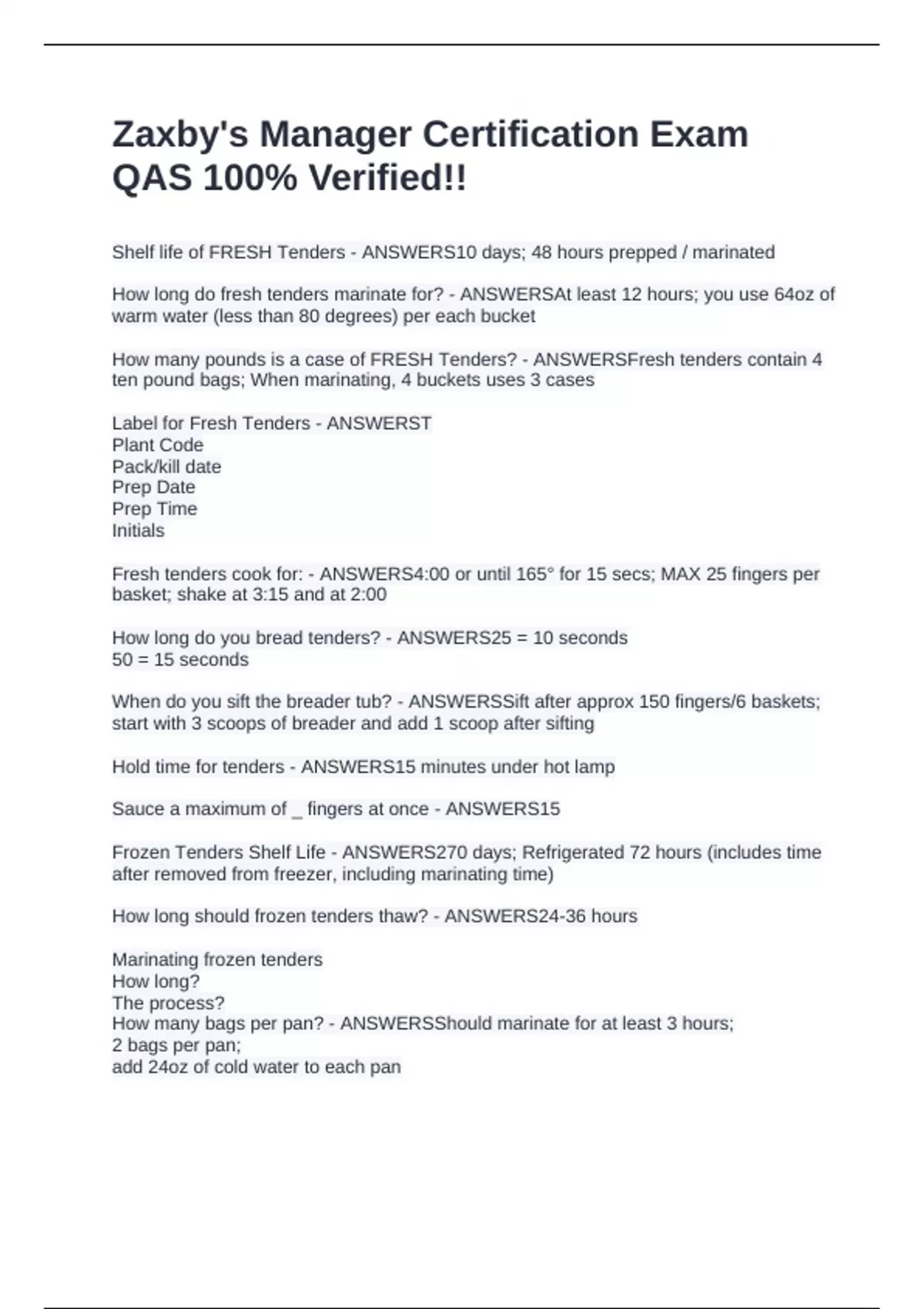 Zaxby's Manager Certification Exam QAS 100% Verified!!

Shelf life of FRESH Tenders - ANSWERS10 days; 48 hours prepped / marinated

How long do fresh tenders marinate for? - ANSWERSAt least 12 hours; you use 64oz of warm water (less than 80 degrees) per each bucket

How many pounds is a case of FRESH Tenders? - ANSWERSFresh tenders contain 4 ten pound bags; When marinating, 4 buckets uses 3 cases

Label for Fresh Tenders - ANSWERST
Plant Code
Pack/kill date
Prep Date
Prep Time
Initials

Fresh tenders cook for: - ANSWERS4:00 or until 165° for 15 secs; MAX 25 fingers per basket; shake at 3:15 and at 2:00

How long do you bread tenders? - ANSWERS25 = 10 seconds
50 = 15 seconds

When do you sift the breader tub? - ANSWERSSift after approx 150 fingers/6 baskets; start with 3 scoops of breader and add 1 scoop after sifting

Hold time for tenders - ANSWERS15 minutes under hot lamp

Sauce a maximum of _ fingers at once - ANSWERS15

Frozen Tenders Shelf Life - ANSWERS270 days; Refrigerated 72 hours (includes time after removed from freezer, including marinating time)

How long should frozen tenders thaw? - ANSWERS24-36 hours

Marinating frozen tenders
How long?
The process?
How many bags per pan? - ANSWERSShould marinate for at least 3 hours;
2 bags per pan;
add 24oz of cold water to each pan